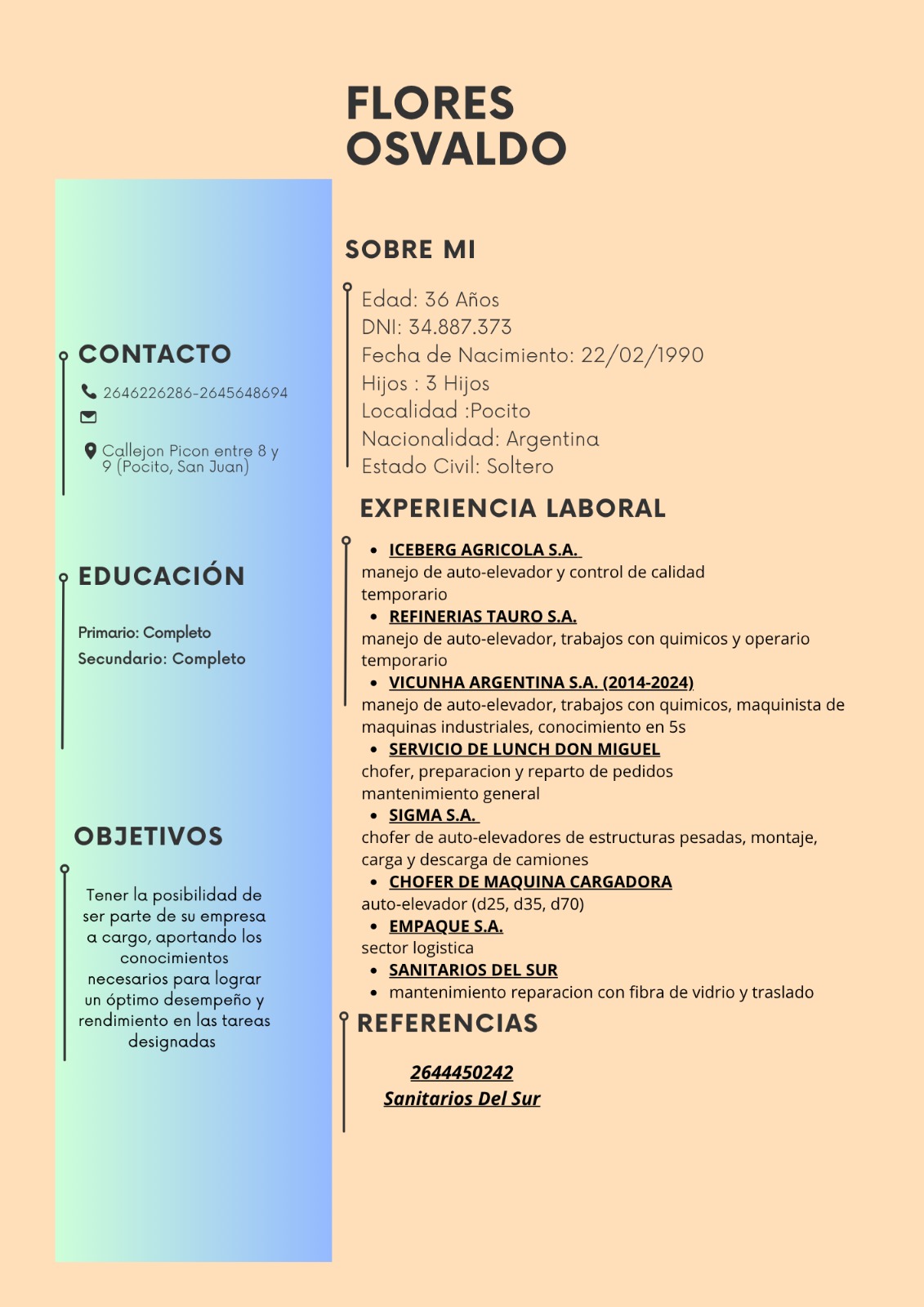 FLORES
OSVALDO

CONTACTO

2646226286-2645648694

Callejon Picon entre 8 y 9 (Pocito, San Juan)

EDUCACIÓN

Primario: Completo
Secundario: Completo

OBJETIVOS

Tener la posibilidad de ser parte de su empresa a cargo, aportando los conocimientos necesarios para lograr un óptimo desempeño y rendimiento en las tareas designadas

SOBRE MI

Edad: 36 Años
DNI: 34.887.373
Fecha de Nacimiento: 22/02/1990
Hijos : 3 Hijos
Localidad :Pocito
Nacionalidad: Argentina
Estado Civil: Soltero

EXPERIENCIA LABORAL

• ICEBERG AGRICOLA S.A.
manejo de auto-elevador y control de calidad
temporario
• REFINERIAS TAURO S.A.
manejo de auto-elevador, trabajos con quimicos y operario
temporario
• VICUNHA ARGENTINA S.A. (2014-2024)
manejo de auto-elevador, trabajos con quimicos, maquinista de maquinas industriales, conocimiento en 5s
• SERVICIO DE LUNCH DON MIGUEL
chofer, preparacion y reparto de pedidos
mantenimiento general
• SIGMA S.A.
chofer de auto-elevadores de estructuras pesadas, montaje, carga y descarga de camiones
• CHOFER DE MAQUINA CARGADORA
auto-elevador (d25, d35, d70)
• EMPAQUE S.A.
sector logistica
• SANITARIOS DEL SUR
• mantenimiento reparacion con fibra de vidrio y traslado

REFERENCIAS

2644450242
Sanitarios Del Sur